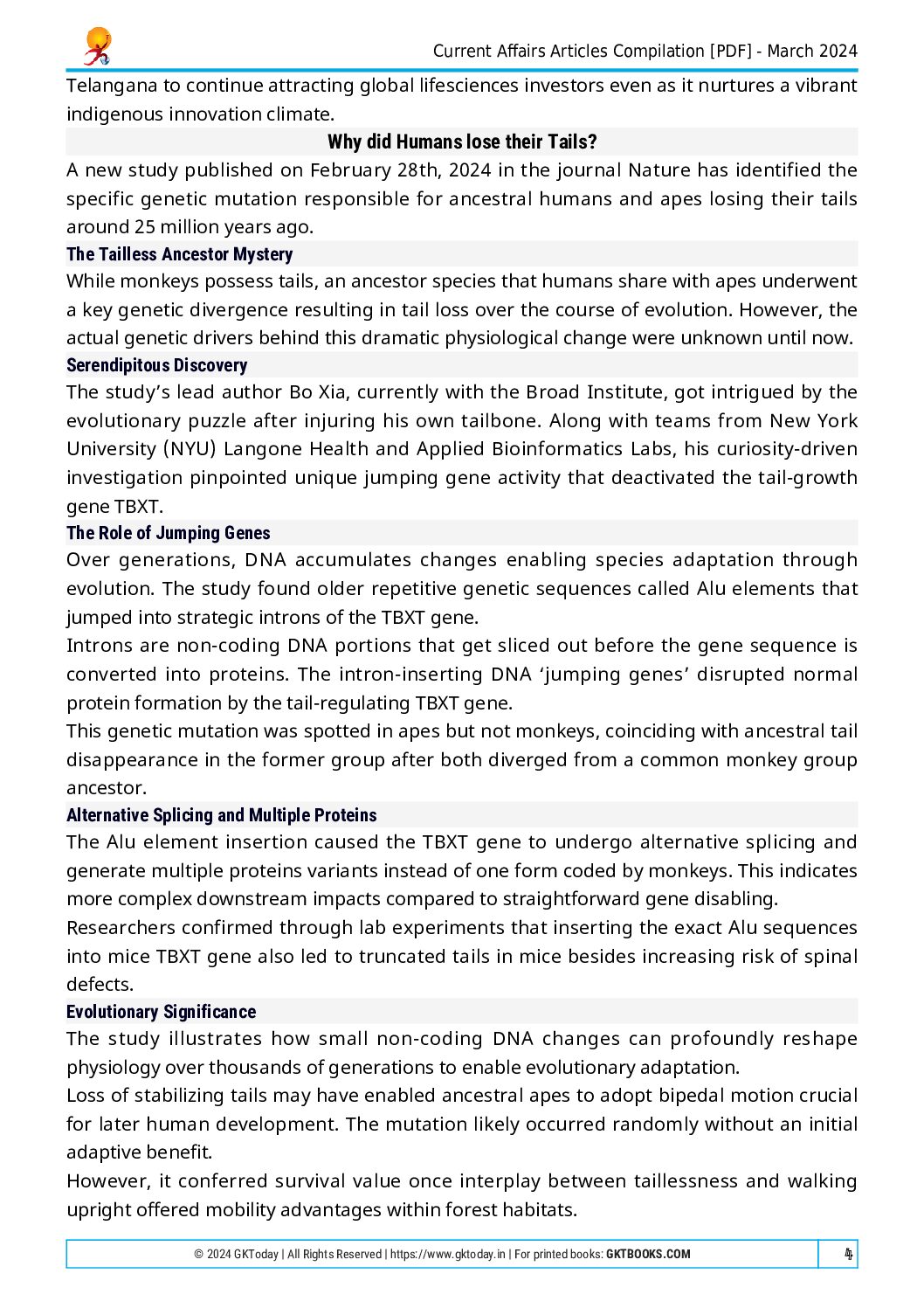 Current Affairs Articles Compilation [PDF] - March 2024

Telangana to continue attracting global lifesciences investors even as it nurtures a vibrant indigenous innovation climate.

Why did Humans lose their Tails?

A new study published on February 28th, 2024 in the journal Nature has identified the specific genetic mutation responsible for ancestral humans and apes losing their tails around 25 million years ago.

The Tailless Ancestor Mystery

While monkeys possess tails, an ancestor species that humans share with apes underwent a key genetic divergence resulting in tail loss over the course of evolution. However, the actual genetic drivers behind this dramatic physiological change were unknown until now.

Serendipitous Discovery

The study's lead author Bo Xia, currently with the Broad Institute, got intrigued by the evolutionary puzzle after injuring his own tailbone. Along with teams from New York University (NYU) Langone Health and Applied Bioinformatics Labs, his curiosity-driven investigation pinpointed unique jumping gene activity that deactivated the tail-growth gene TBXT.

The Role of Jumping Genes

Over generations, DNA accumulates changes enabling species adaptation through evolution. The study found older repetitive genetic sequences called Alu elements that jumped into strategic introns of the TBXT gene.

Introns are non-coding DNA portions that get sliced out before the gene sequence is converted into proteins. The intron-inserting DNA 'jumping genes' disrupted normal protein formation by the tail-regulating TBXT gene.

This genetic mutation was spotted in apes but not monkeys, coinciding with ancestral tail disappearance in the former group after both diverged from a common monkey group ancestor.

Alternative Splicing and Multiple Proteins

The Alu element insertion caused the TBXT gene to undergo alternative splicing and generate multiple proteins variants instead of one form coded by monkeys. This indicates more complex downstream impacts compared to straightforward gene disabling.

Researchers confirmed through lab experiments that inserting the exact Alu sequences into mice TBXT gene also led to truncated tails in mice besides increasing risk of spinal defects.

Evolutionary Significance

The study illustrates how small non-coding DNA changes can profoundly reshape physiology over thousands of generations to enable evolutionary adaptation.

Loss of stabilizing tails may have enabled ancestral apes to adopt bipedal motion crucial for later human development. The mutation likely occurred randomly without an initial adaptive benefit.

However, it conferred survival value once interplay between taillessness and walking upright offered mobility advantages within forest habitats.

© 2024 GKToday | All Rights Reserved | https://www.gktoday.in | For printed books: GKTBOOKS.COM

4